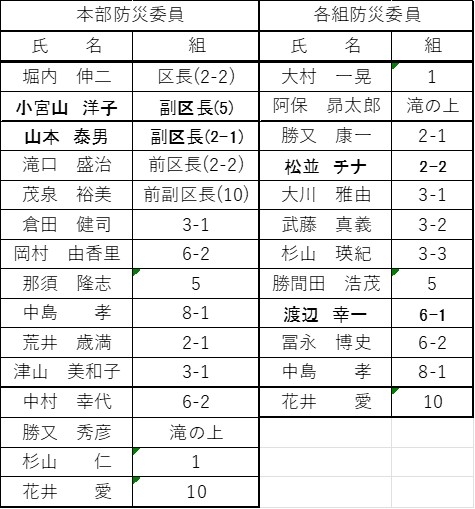 | 本部防災委員 | | 各組防災委員 | |
|---|---|---|---|
| 氏　　名 | 組 | 氏　　名 | 組 |
| 堀内　伸二 | 区長(2-2) | 大村　一晃 | 1 |
| 小宮山　洋子 | 副区長(5) | 阿保　昴太郎 | 滝の上 |
| 山本　泰男 | 副区長(2-1) | 勝又　康一 | 2-1 |
| 滝口　盛治 | 前区長(2-2) | 松並　チナ | 2-2 |
| 茂泉　裕美 | 前副区長(10) | 大川　雅由 | 3-1 |
| 倉田　健司 | 3-1 | 武藤　真義 | 3-2 |
| 岡村　由香里 | 6-2 | 杉山　瑛紀 | 3-3 |
| 那須　隆志 | 5 | 勝間田　浩茂 | 5 |
| 中島　　孝 | 8-1 | 渡辺　幸一 | 6-1 |
| 荒井　歳満 | 2-1 | 冨永　博史 | 6-2 |
| 津山　美和子 | 3-1 | 中島　　孝 | 8-1 |
| 中村　幸代 | 6-2 | 花井　　愛 | 10 |
| 勝又　秀彦 | 滝の上 | | |
| 杉山　　仁 | 1 | | |
| 花井　　愛 | 10 | | |